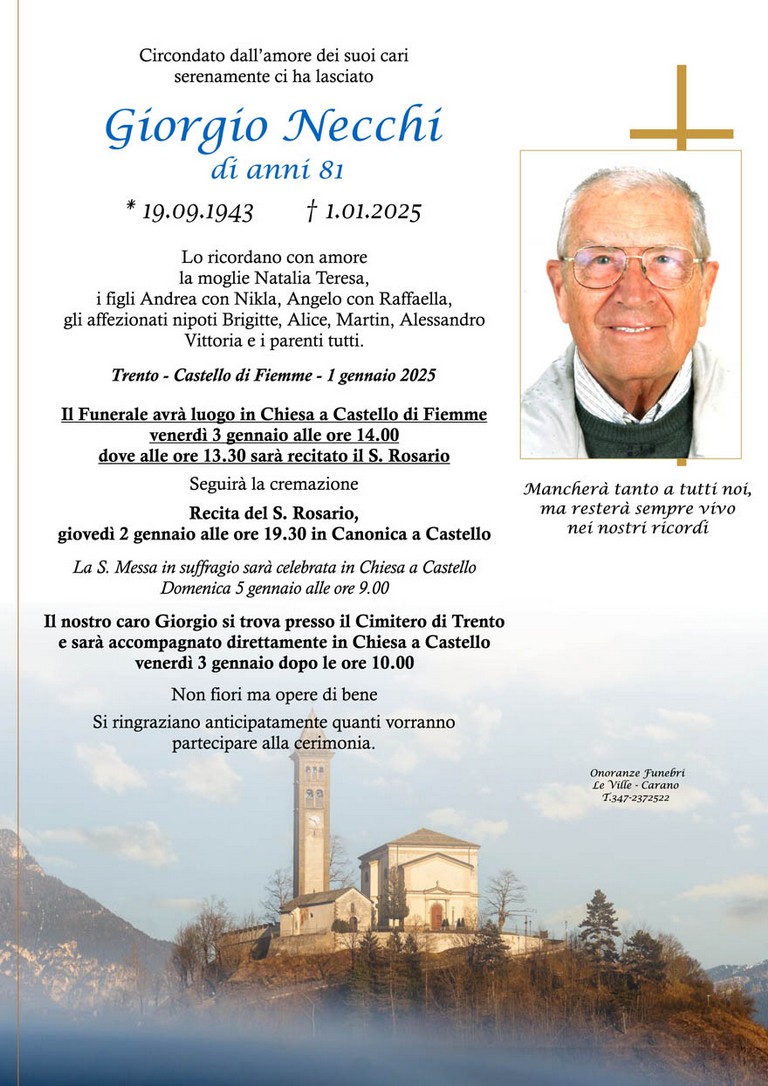 Circondato dall'amore dei suoi cari
serenamente ci ha lasciato

Giorgio Necchi
di anni 81

* 19.09.1943 † 1.01.2025

Lo ricordano con amore
la moglie Natalia Teresa,
i figli Andrea con Nikla, Angelo con Raffaella,
gli affezionati nipoti Brigitte, Alice, Martin, Alessandro
Vittoria e i parenti tutti.

Trento - Castello di Fiemme - 1 gennaio 2025

Il Funerale avrà luogo in Chiesa a Castello di Fiemme
venerdì 3 gennaio alle ore 14.00
dove alle ore 13.30 sarà recitato il S. Rosario

Seguirà la cremazione

Recita del S. Rosario,
giovedì 2 gennaio alle ore 19.30 in Canonica a Castello

La S. Messa in suffragio sarà celebrata in Chiesa a Castello
Domenica 5 gennaio alle ore 9.00

Il nostro caro Giorgio si trova presso il Cimitero di Trento
e sarà accompagnato direttamente in Chiesa a Castello
venerdì 3 gennaio dopo le ore 10.00

Non fiori ma opere di bene

Si ringraziano anticipatamente quanti vorranno
partecipare alla cerimonia.

Mancherà tanto a tutti noi,
ma resterà sempre vivo
nei nostri ricordi

Onoranze Funebri
Le Ville - Carano
T.347-2372522